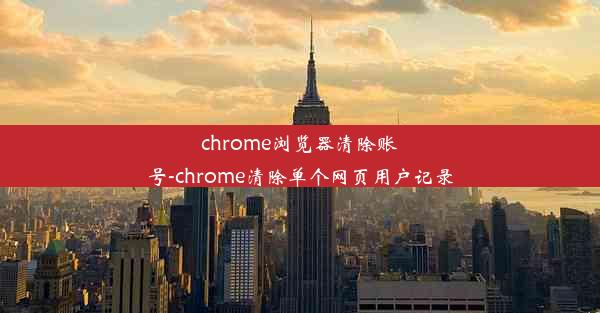 chrome浏览器清除账号-chrome清除单个网页用户记录